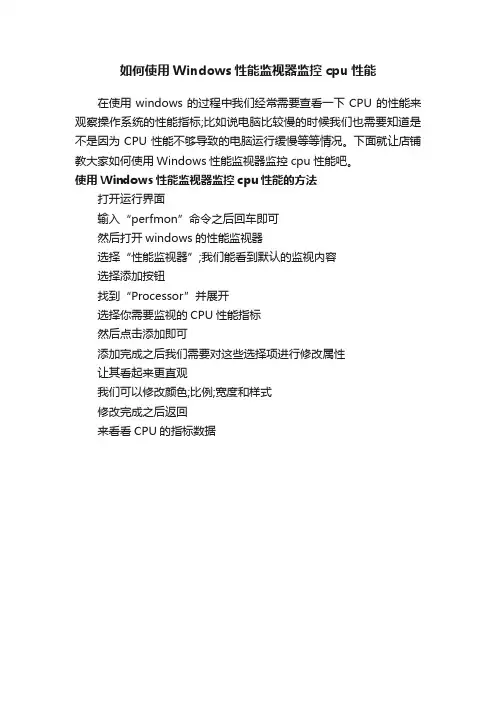 如何使用Windows性能监视器监控cpu性能

在使用windows的过程中我们经常需要查看一下CPU的性能来观察操作系统的性能指标;比如说电脑比较慢的时候我们也需要知道是不是因为CPU性能不够导致的电脑运行缓慢等等情况。下面就让店铺教大家如何使用Windows性能监视器监控cpu性能吧。

使用Windows性能监视器监控cpu性能的方法

打开运行界面

输入“perfmon”命令之后回车即可

然后打开windows的性能监视器

选择“性能监视器”;我们能看到默认的监视内容

选择添加按钮

找到“Processor”并展开

选择你需要监视的CPU性能指标

然后点击添加即可

添加完成之后我们需要对这些选择项进行修改属性

让其看起来更直观

我们可以修改颜色;比例;宽度和样式

修改完成之后返回

来看看CPU的指标数据